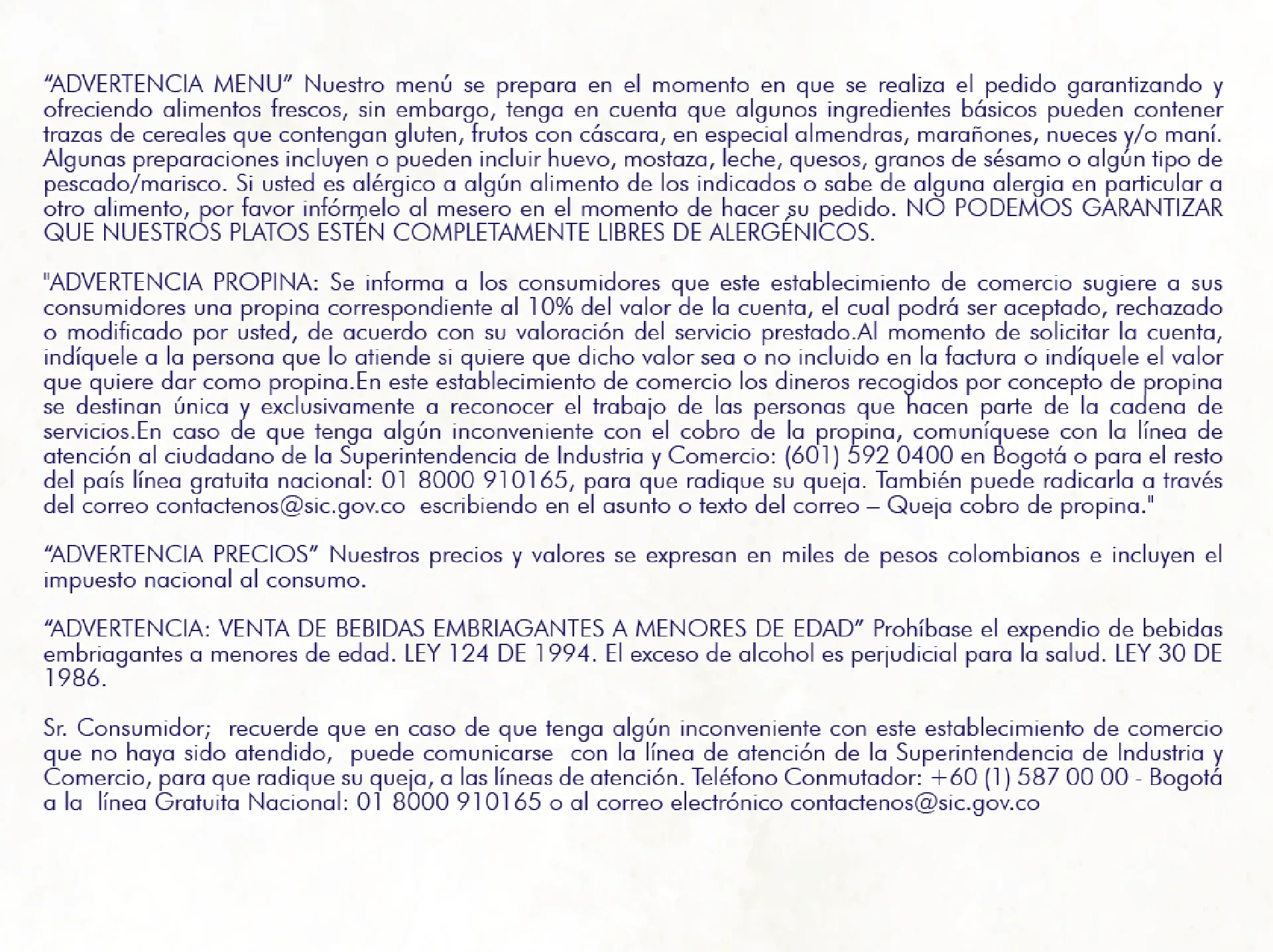 "ADVERTENCIA MENU" Nuestro menú se prepara en el momento en que se realiza el pedido garantizando y ofreciendo alimentos frescos, sin embargo, tenga en cuenta que algunos ingredientes básicos pueden contener trazas de cereales que contengan gluten, frutos con cáscara, en especial almendras, marañones, nueces y/o maní. Algunas preparaciones incluyen o pueden incluir huevo, mostaza, leche, quesos, granos de sésamo o algún tipo de pescado/marisco. Si usted es alérgico a algún alimento de los indicados o sabe de alguna alergia en particular a otro alimento, por favor infórmelo al mesero en el momento de hacer su pedido. NO PODEMOS GARANTIZAR QUE NUESTROS PLATOS ESTÉN COMPLETAMENTE LIBRES DE ALERGÉNICOS.

"ADVERTENCIA PROPINA: Se informa a los consumidores que este establecimiento de comercio sugiere a sus consumidores una propina correspondiente al 10% del valor de la cuenta, el cual podrá ser aceptado, rechazado o modificado por usted, de acuerdo con su valoración del servicio prestado.Al momento de solicitar la cuenta, indíquele a la persona que lo atiende si quiere que dicho valor sea o no incluido en la factura o indíquele el valor que quiere dar como propina.En este establecimiento de comercio los dineros recogidos por concepto de propina se destinan única y exclusivamente a reconocer el trabajo de las personas que hacen parte de la cadena de servicios.En caso de que tenga algún inconveniente con el cobro de la propina, comuníquese con la línea de atención al ciudadano de la Superintendencia de Industria y Comercio: (601) 592 0400 en Bogotá o para el resto del país línea gratuita nacional: 01 8000 910165, para que radique su queja. También puede radicarla a través del correo contactenos@sic.gov.co escribiendo en el asunto o texto del correo – Queja cobro de propina."

"ADVERTENCIA PRECIOS" Nuestros precios y valores se expresan en miles de pesos colombianos e incluyen el impuesto nacional al consumo.

"ADVERTENCIA: VENTA DE BEBIDAS EMBRIAGANTES A MENORES DE EDAD" Prohíbase el expendio de bebidas embriagantes a menores de edad. LEY 124 DE 1994. El exceso de alcohol es perjudicial para la salud. LEY 30 DE 1986.

Sr. Consumidor; recuerde que en caso de que tenga algún inconveniente con este establecimiento de comercio que no haya sido atendido, puede comunicarse con la línea de atención de la Superintendencia de Industria y Comercio, para que radique su queja, a las líneas de atención. Teléfono Conmutador: +60 (1) 587 00 00 - Bogotá a la línea Gratuita Nacional: 01 8000 910165 o al correo electrónico contactenos@sic.gov.co